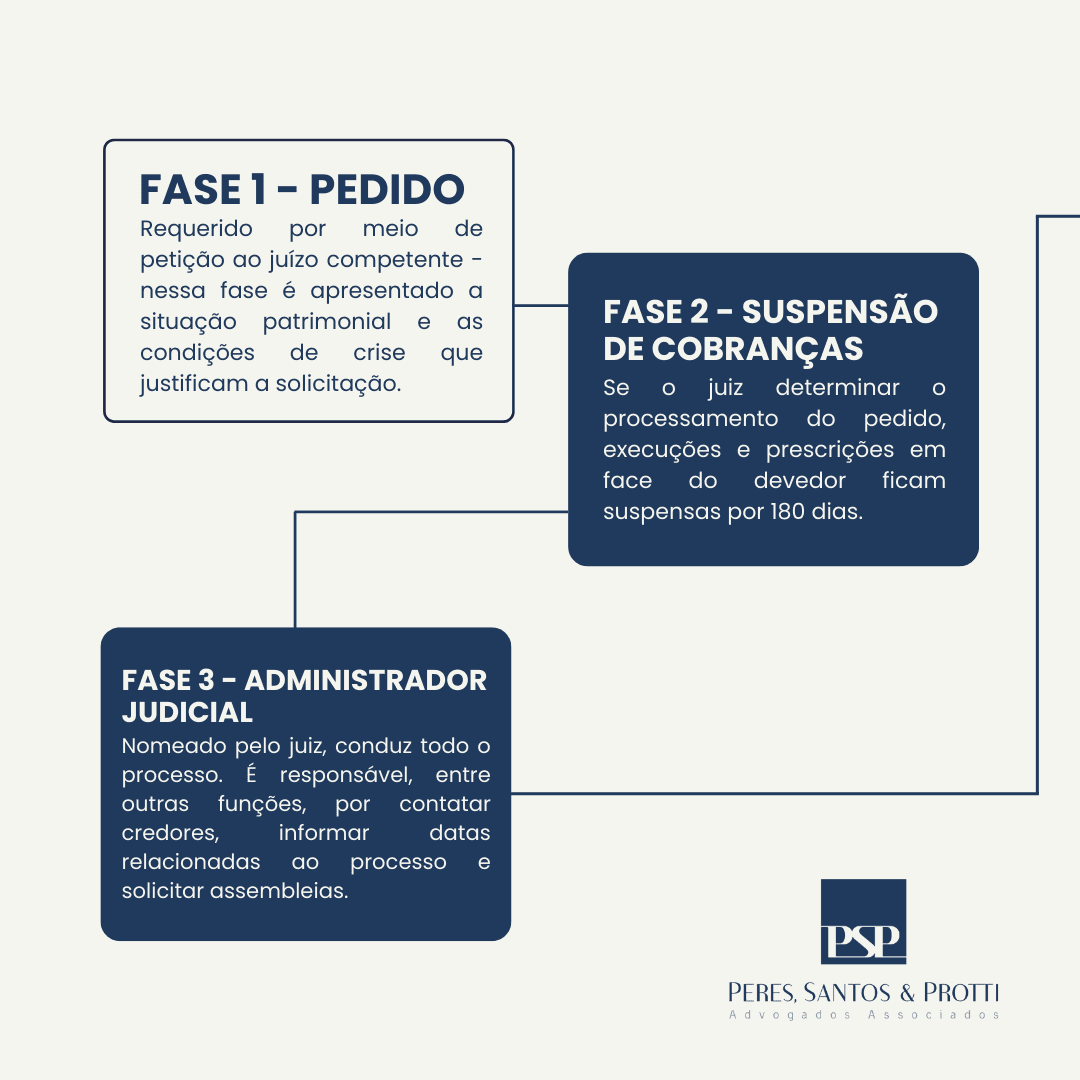 FASE 1 - PEDIDO
Requerido por meio de petição ao juízo competente - nessa fase é apresentado a situação patrimonial e as condições de crise que justificam a solicitação.

FASE 2 - SUSPENSÃO DE COBRANÇAS
Se o juiz determinar o processamento do pedido, execuções e prescrições em face do devedor ficam suspensas por 180 dias.

FASE 3 - ADMINISTRADOR JUDICIAL
Nomeado pelo juiz, conduz todo o processo. É responsável, entre outras funções, por contatar credores, informar datas relacionadas ao processo e solicitar assembleias.

PSP
PERES, SANTOS & PROTTI
Advogados Associados